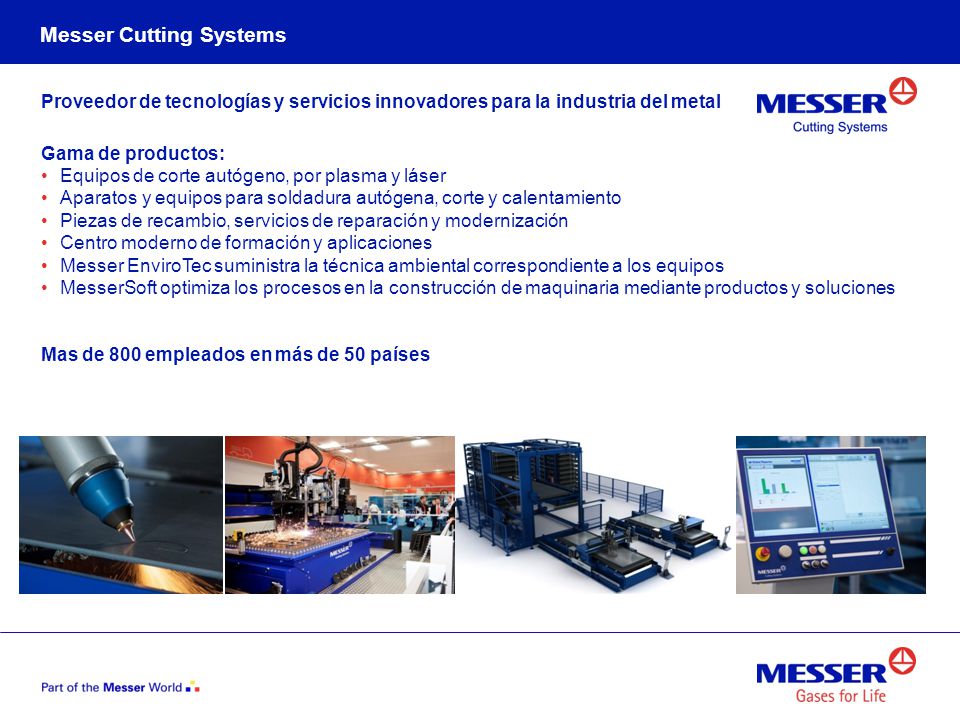 Messer Cutting Systems

Proveedor de tecnologías y servicios innovadores para la industria del metal

MESSER
Cutting Systems

Gama de productos:
• Equipos de corte autógeno, por plasma y láser
• Aparatos y equipos para soldadura autógena, corte y calentamiento
• Piezas de recambio, servicios de reparación y modernización
• Centro moderno de formación y aplicaciones
• Messer EnviroTec suministra la técnica ambiental correspondiente a los equipos
• MesserSoft optimiza los procesos en la construcción de maquinaria mediante productos y soluciones

Mas de 800 empleados en más de 50 países

MESSER

MESSER

Part of the Messer World

MESSER
Gases for Life